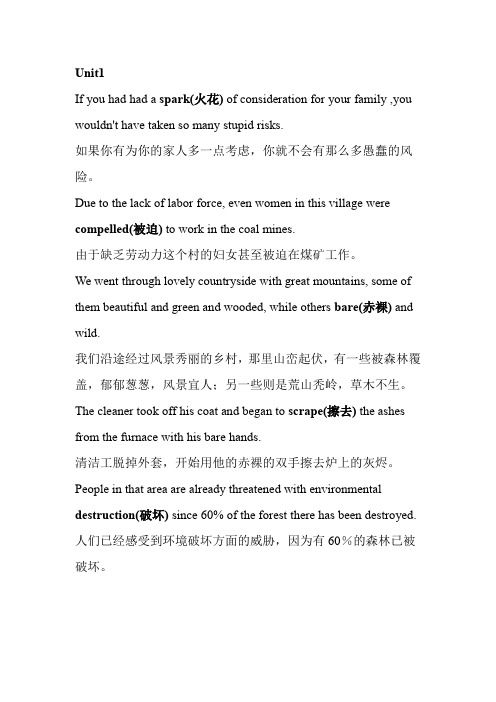 Unit1

If you had had a spark(火花) of consideration for your family ,you wouldn't have taken so many stupid risks.

如果你有为你的家人多一点考虑，你就不会有那么多愚蠢的风险。

Due to the lack of labor force, even women in this village were compelled(被迫) to work in the coal mines.

由于缺乏劳动力这个村的妇女甚至被迫在煤矿工作。

We went through lovely countryside with great mountains, some of them beautiful and green and wooded, while others bare(赤裸) and wild.

我们沿途经过风景秀丽的乡村，那里山峦起伏，有一些被森林覆盖，郁郁葱葱，风景宜人；另一些则是荒山秃岭，草木不生。

The cleaner took off his coat and began to scrape(擦去) the ashes from the furnace with his bare hands.

清洁工脱掉外套，开始用他的赤裸的双手擦去炉上的灰烬。

People in that area are already threatened with environmental destruction(破坏) since 60% of the forest there has been destroyed.

人们已经感受到环境破坏方面的威胁，因为有 60％的森林已被破坏。